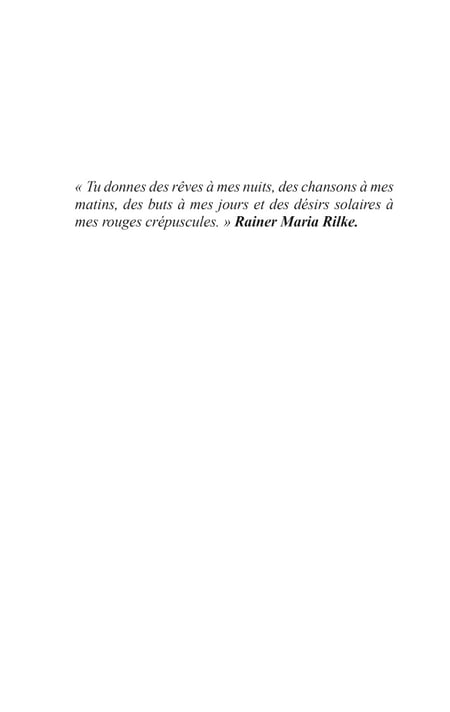 « Tu donnes des rêves à mes nuits, des chansons à mes matins, des buts à mes jours et des désirs solaires à mes rouges crépuscules. » Rainer Maria Rilke.